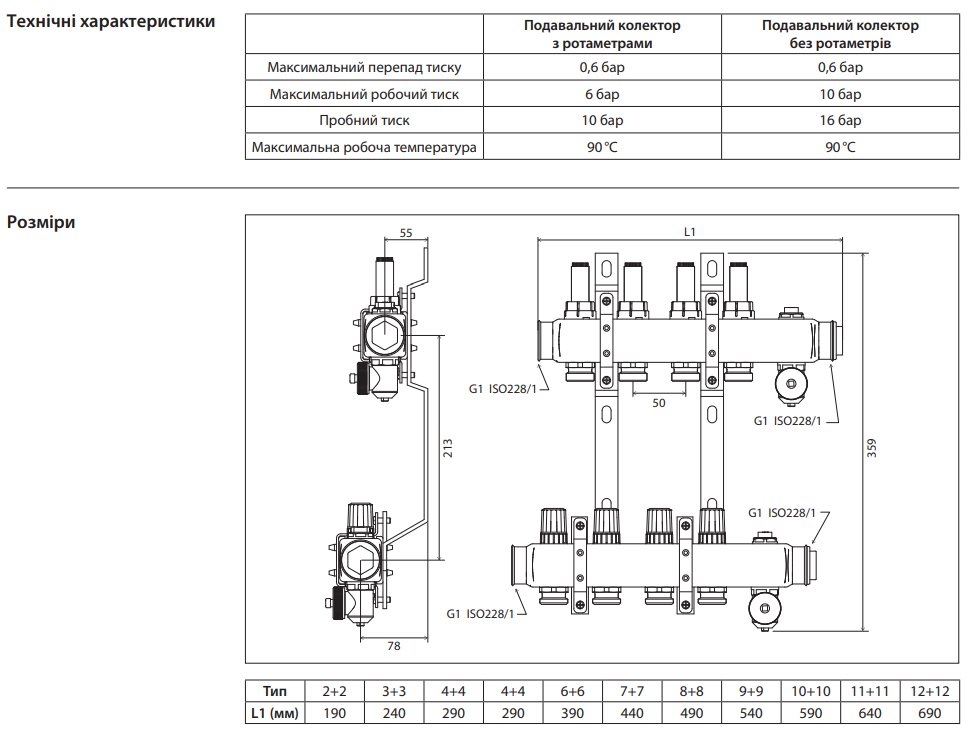 Технічні характеристики

|  | Подавальний колектор з ротаметрами | Подавальний колектор без ротаметрів |
|---|---|---|
| Максимальний перепад тиску | 0,6 бар | 0,6 бар |
| Максимальний робочий тиск | 6 бар | 10 бар |
| Пробний тиск | 10 бар | 16 бар |
| Максимальна робоча температура | 90 °C | 90 °C |

Розміри

55
213
78
L1
G1 ISO228/1
50
G1 ISO228/1
359
G1 ISO228/1
G1 ISO228/1

| Тип | 2+2 | 3+3 | 4+4 | 4+4 | 6+6 | 7+7 | 8+8 | 9+9 | 10+10 | 11+11 | 12+12 |
|---|---|---|---|---|---|---|---|---|---|---|---|
| L1 (мм) | 190 | 240 | 290 | 290 | 390 | 440 | 490 | 540 | 590 | 640 | 690 |